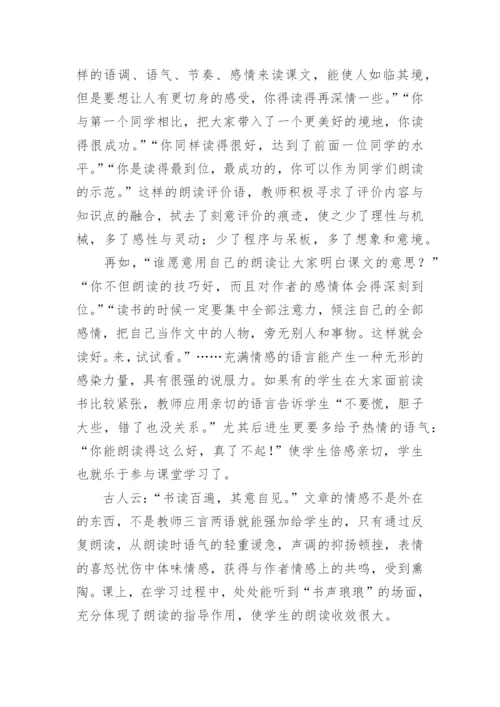 样的语调、语气、节奏、感情来读课文，能使人如临其境，但是要想让人有更切身的感受，你得读得再深情一些。”“你与第一个同学相比，把大家带入了一个更美好的境地，你读得很成功。”“你同样读得很好，达到了前面一位同学的水平。”“你是读得最到位，最成功的，你可以作为同学们朗读的示范。”这样的朗读评价语，教师积极寻求了评价内容与知识点的融合，拭去了刻意评价的痕迹，使之少了理性与机械，多了感性与灵动；少了程序与呆板，多了想象和意境。

再如，“谁愿意用自己的朗读让大家明白课文的意思？”“你不但朗读的技巧好，而且对作者的感情体会得深刻到位。”“读书的时候一定要集中全部注意力，倾注自己的全部感情，把自己当作文中的人物，旁无别人和事物。这样就会读好。来，试试看。”……充满情感的语言能产生一种无形的感染力量，具有很强的说服力。如果有的学生在大家面前读书比较紧张，教师应用亲切的语言告诉学生“不要慌，胆子大些，错了也没关系。”尤其后进生更要多给予热情的语气：“你能朗读得这么好，真了不起！”使学生倍感亲切，学生也就乐于参与课堂学习了。

古人云：“书读百遍，其意自见。”文章的情感不是外在的东西，不是教师三言两语就能强加给学生的，只有通过反复朗读，从朗读时语气的轻重缓急，声调的抑扬顿挫，表情的喜怒忧伤中体味情感，获得与作者情感上的共鸣，受到熏陶。课上，在学习过程中，处处能听到“书声琅琅”的场面，充分体现了朗读的指导作用，使学生的朗读收效很大。